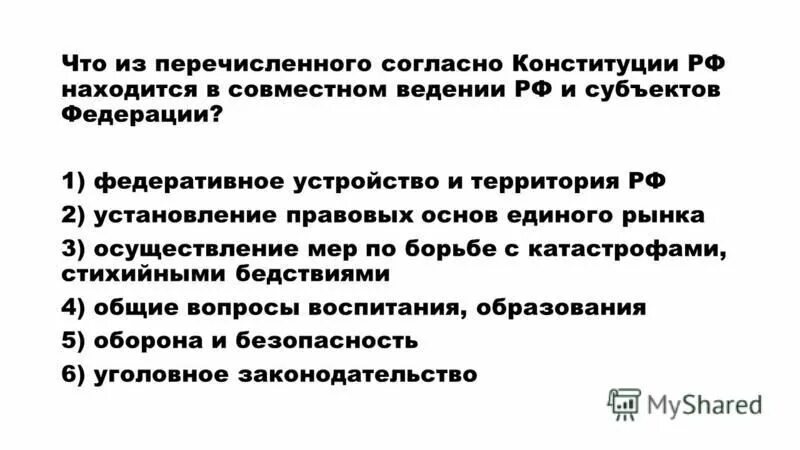 Что из перечисленного согласно Конституции РФ находится в совместном ведении РФ и субъектов Федерации?

1) федеративное устройство и территория РФ
2) установление правовых основ единого рынка
3) осуществление мер по борьбе с катастрофами, стихийными бедствиями
4) общие вопросы воспитания, образования
5) оборона и безопасность
6) уголовное законодательство

MyShared